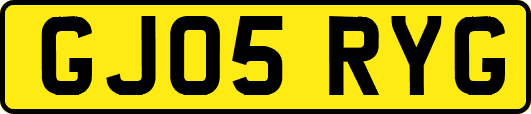 GJ05 RYG